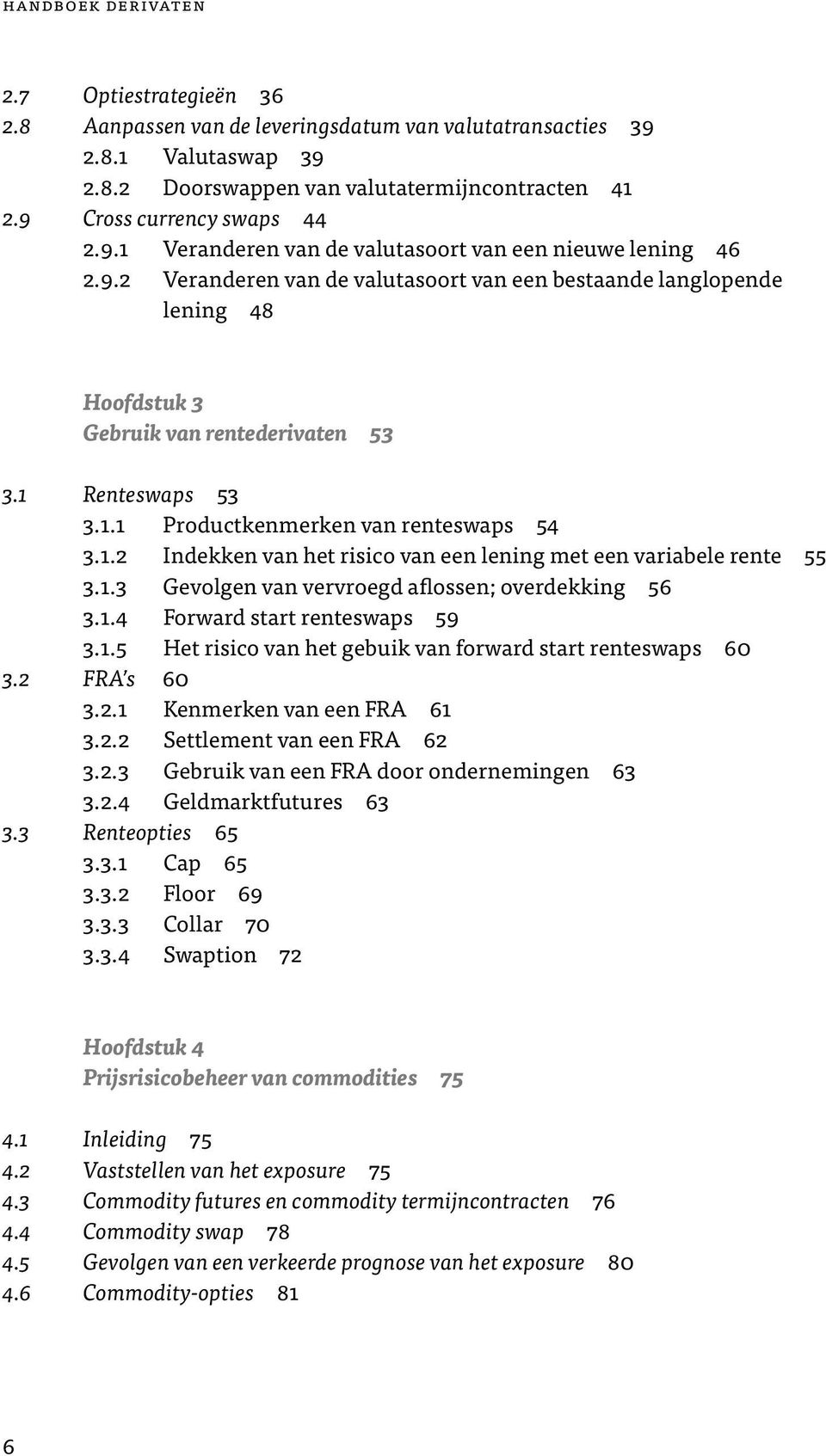 HANDBOEK DERIVATEN

2.7 Optiestrategieën 36
2.8 Aanpassen van de leveringsdatum van valutatransacties 39
2.8.1 Valutaswap 39
2.8.2 Doorswappen van valutatermijncontracten 41
2.9 Cross currency swaps 44
2.9.1 Veranderen van de valutasoort van een nieuwe lening 46
2.9.2 Veranderen van de valutasoort van een bestaande langlopende lening 48

Hoofdstuk 3
Gebruik van rentederivaten 53

3.1 Renteswaps 53
3.1.1 Productkenmerken van renteswaps 54
3.1.2 Indekken van het risico van een lening met een variabele rente 55
3.1.3 Gevolgen van vervroegd aflossen; overdekking 56
3.1.4 Forward start renteswaps 59
3.1.5 Het risico van het gebuik van forward start renteswaps 60
3.2 FRA's 60
3.2.1 Kenmerken van een FRA 61
3.2.2 Settlement van een FRA 62
3.2.3 Gebruik van een FRA door ondernemingen 63
3.2.4 Geldmarktfutures 63
3.3 Renteopties 65
3.3.1 Cap 65
3.3.2 Floor 69
3.3.3 Collar 70
3.3.4 Swaption 72

Hoofdstuk 4
Prijsrisicobeheer van commodities 75

4.1 Inleiding 75
4.2 Vaststellen van het exposure 75
4.3 Commodity futures en commodity termijncontracten 76
4.4 Commodity swap 78
4.5 Gevolgen van een verkeerde prognose van het exposure 80
4.6 Commodity-opties 81

6